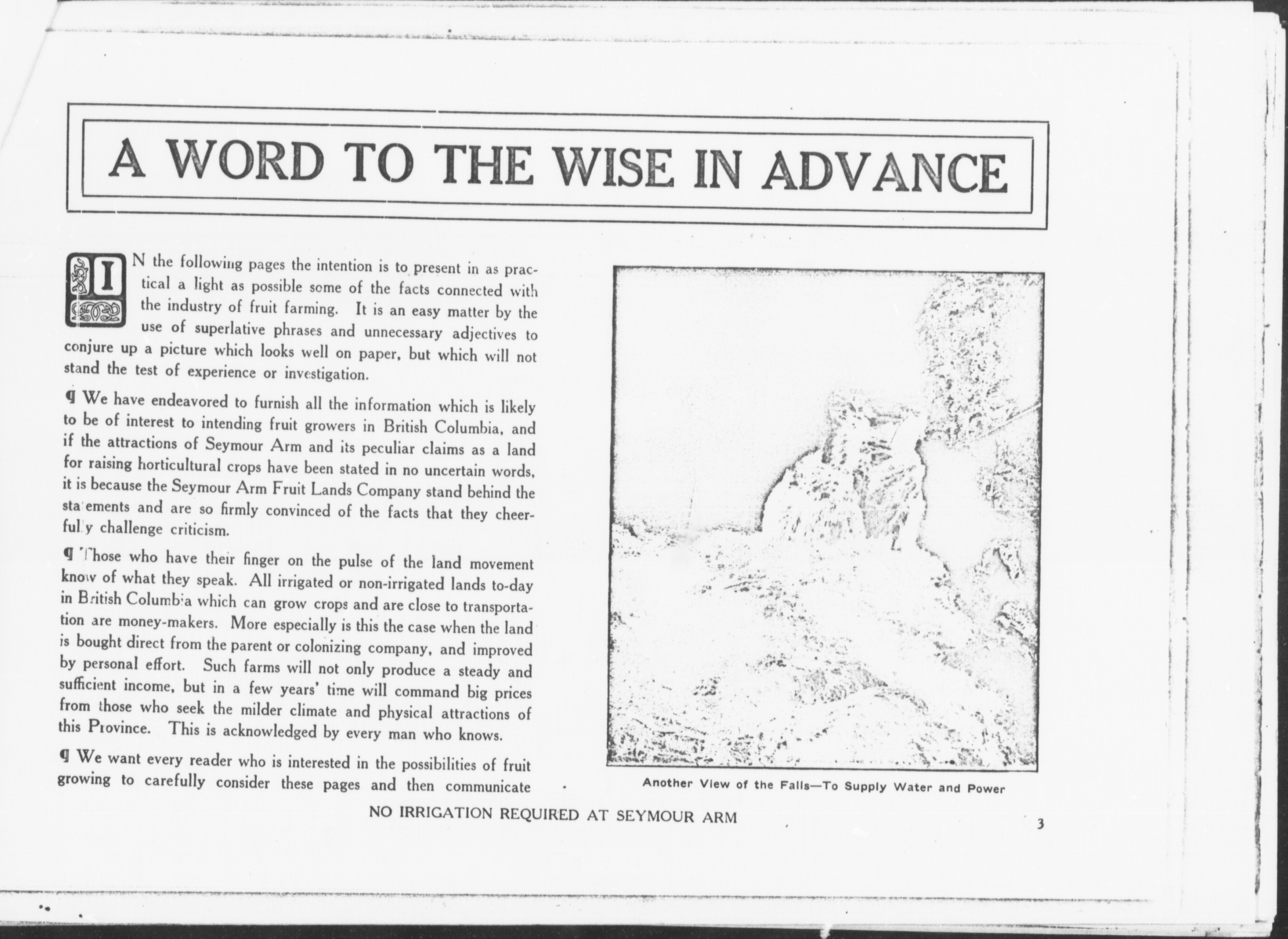 A WORD TO THE WISE IN ADVANCE

IN the following pages the intention is to present in as practical a light as possible some of the facts connected with the industry of fruit farming. It is an easy matter by the use of superlative phrases and unnecessary adjectives to conjure up a picture which looks well on paper, but which will not stand the test of experience or investigation.

¶ We have endeavored to furnish all the information which is likely to be of interest to intending fruit growers in British Columbia, and if the attractions of Seymour Arm and its peculiar claims as a land for raising horticultural crops have been stated in no uncertain words, it is because the Seymour Arm Fruit Lands Company stand behind the statements and are so firmly convinced of the facts that they cheerfully challenge criticism.

¶ Those who have their finger on the pulse of the land movement know of what they speak. All irrigated or non-irrigated lands to-day in British Columbia which can grow crops and are close to transportation are money-makers. More especially is this the case when the land is bought direct from the parent or colonizing company, and improved by personal effort. Such farms will not only produce a steady and sufficient income, but in a few years' time will command big prices from those who seek the milder climate and physical attractions of this Province. This is acknowledged by every man who knows.

¶ We want every reader who is interested in the possibilities of fruit growing to carefully consider these pages and then communicate

Another View of the Falls—To Supply Water and Power

NO IRRIGATION REQUIRED AT SEYMOUR ARM

3